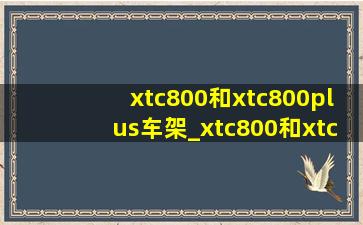 xtc800和xtc800plus车架_xtc800和xtc